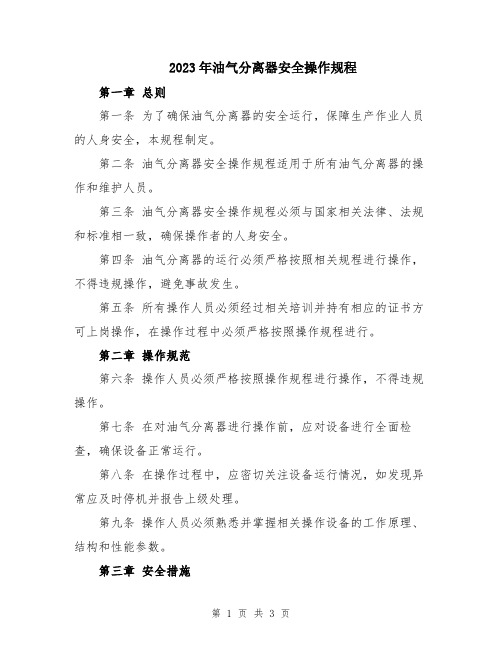 2023年油气分离器安全操作规程

第一章 总则

第一条 为了确保油气分离器的安全运行，保障生产作业人员的人身安全，本规程制定。

第二条 油气分离器安全操作规程适用于所有油气分离器的操作和维护人员。

第三条 油气分离器安全操作规程必须与国家相关法律、法规和标准相一致，确保操作者的人身安全。

第四条 油气分离器的运行必须严格按照相关规程进行操作，不得违规操作，避免事故发生。

第五条 所有操作人员必须经过相关培训并持有相应的证书方可上岗操作，在操作过程中必须严格按照操作规程进行。

第二章 操作规范

第六条 操作人员必须严格按照操作规程进行操作，不得违规操作。

第七条 在对油气分离器进行操作前，应对设备进行全面检查，确保设备正常运行。

第八条 在操作过程中，应密切关注设备运行情况，如发现异常应及时停机并报告上级处理。

第九条 操作人员必须熟悉并掌握相关操作设备的工作原理、结构和性能参数。

第三章 安全措施

第 1 页 共 3 页